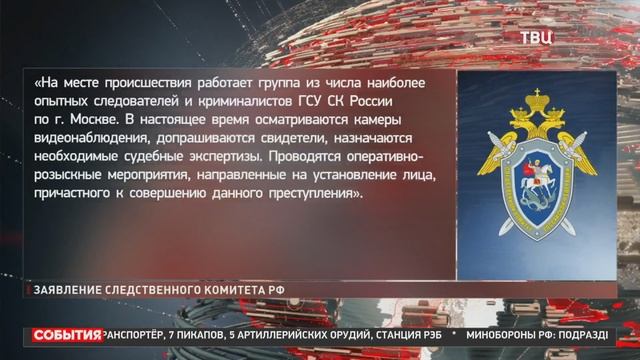 ТВЦ

«На месте происшествия работает группа из числа наиболее опытных следователей и криминалистов ГСУ СК России по г. Москве. В настоящее время осматриваются камеры видеонаблюдения, допрашиваются свидетели, назначаются необходимые судебные экспертизы. Проводятся оперативно-розыскные мероприятия, направленные на установление лица, причастного к совершению данного преступления».

ЗАЯВЛЕНИЕ СЛЕДСТВЕННОГО КОМИТЕТА РФ

СОБЫТИЯ РАНСПОРТЁР, 7 ПИКАПОВ, 5 АРТИЛЛЕРИЙСКИХ ОРУДИЙ, СТАНЦИЯ РЭБ • МИНОБОРОНЫ РФ: ПОДРАЗД